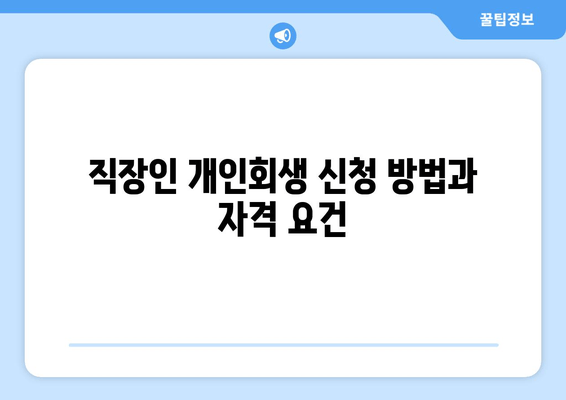 꿀팁정보

직장인 개인회생 신청 방법과 자격 요건